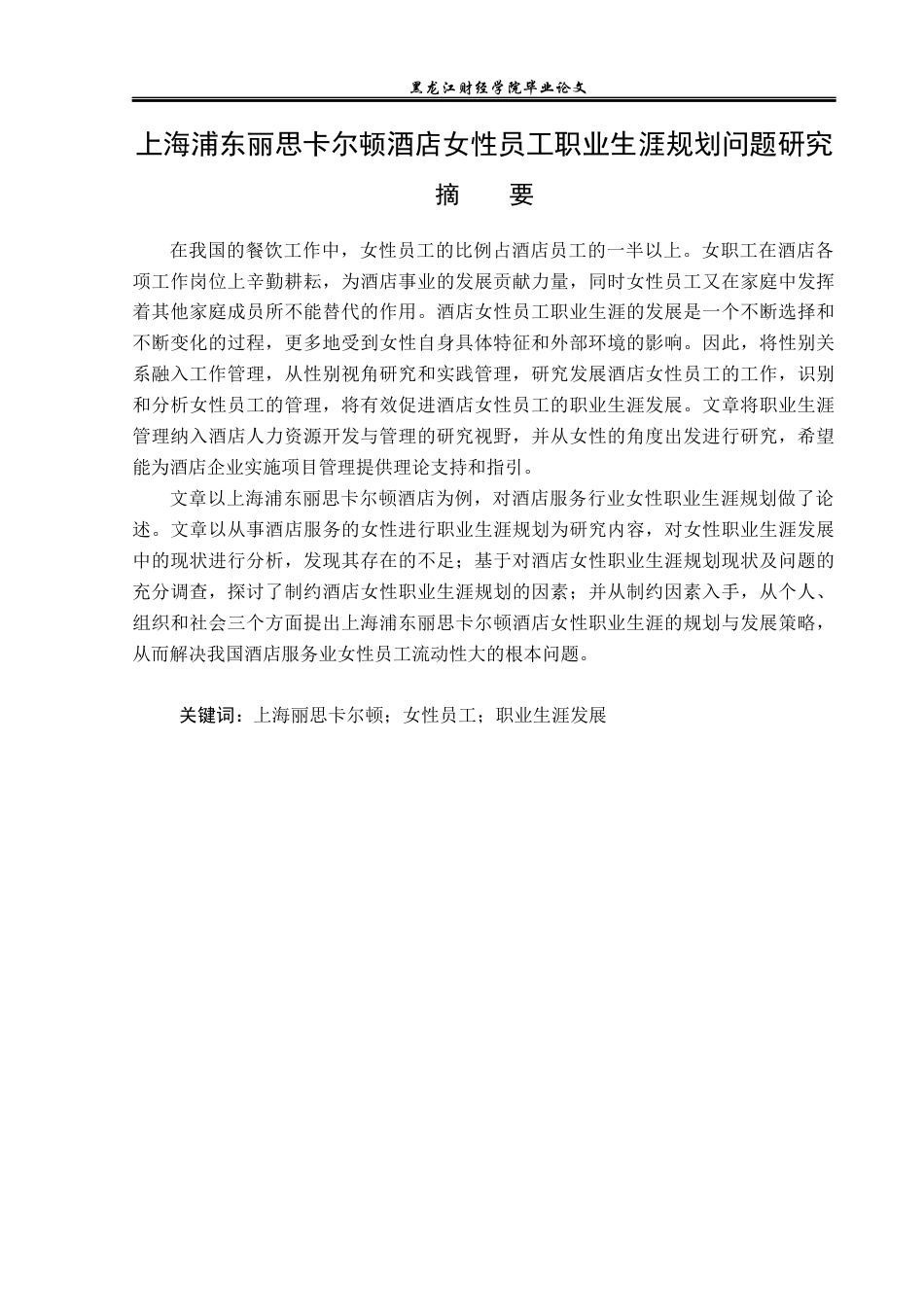 黑龙江财经学院毕业论文

上海浦东丽思卡尔顿酒店女性员工职业生涯规划问题研究

摘 要

在我国的餐饮工作中，女性员工的比例占酒店员工的一半以上。女职工在酒店各项工作岗位上辛勤耕耘，为酒店事业的发展贡献力量，同时女性员工又在家庭中发挥着其他家庭成员所不能替代的作用。酒店女性员工职业生涯的发展是一个不断选择和不断变化的过程，更多地受到女性自身具体特征和外部环境的影响。因此，将性别关系融入工作管理，从性别视角研究和实践管理，研究发展酒店女性员工的工作，识别和分析女性员工的管理，将有效促进酒店女性员工的职业生涯发展。文章将职业生涯管理纳入酒店人力资源开发与管理的研究视野，并从女性的角度出发进行研究，希望能为酒店企业实施项目管理提供理论支持和指引。

文章以上海浦东丽思卡尔顿酒店为例，对酒店服务行业女性职业生涯规划做了论述。文章以从事酒店服务的女性进行职业生涯规划为研究内容，对女性职业生涯发展中的现状进行分析，发现其存在的不足；基于对酒店女性职业生涯规划现状及问题的充分调查，探讨了制约酒店女性职业生涯规划的因素；并从制约因素入手，从个人、组织和社会三个方面提出上海浦东丽思卡尔顿酒店女性职业生涯的规划与发展策略，从而解决我国酒店服务业女性员工流动性大的根本问题。

关键词：上海丽思卡尔顿；女性员工；职业生涯发展